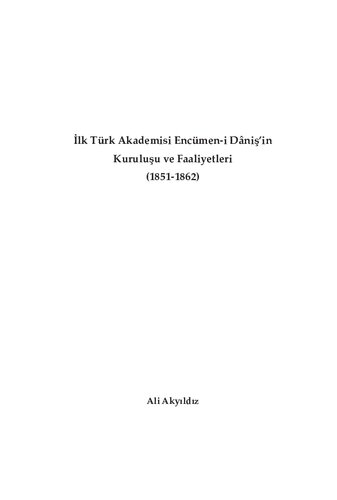 İlk Türk Akademisi Encümen-i Dâniş'in
Kuruluşu ve Faaliyetleri
(1851-1862)

Ali Akyıldız